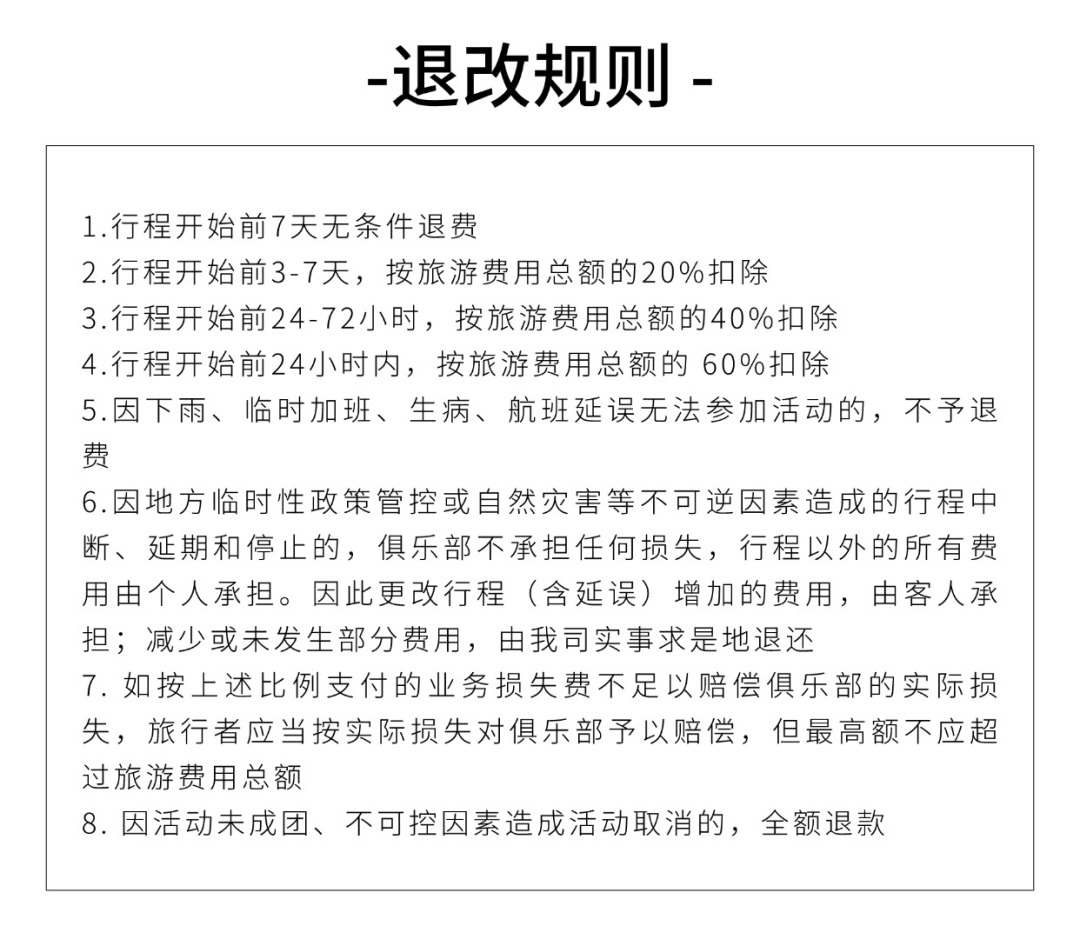 -退改规则 -

1.行程开始前7天无条件退费
2.行程开始前3-7天，按旅游费用总额的20%扣除
3.行程开始前24-72小时，按旅游费用总额的40%扣除
4.行程开始前24小时内，按旅游费用总额的 60%扣除
5.因下雨、临时加班、生病、航班延误无法参加活动的，不予退费
6.因地方临时性政策管控或自然灾害等不可逆因素造成的行程中断、延期和停止的，俱乐部不承担任何损失，行程以外的所有费用由个人承担。因此更改行程（含延误）增加的费用，由客人承担；减少或未发生部分费用，由我司实事求是地退还
7. 如按上述比例支付的业务损失费不足以赔偿俱乐部的实际损失，旅行者应当按实际损失对俱乐部予以赔偿，但最高额不应超过旅游费用总额
8. 因活动未成团、不可控因素造成活动取消的，全额退款